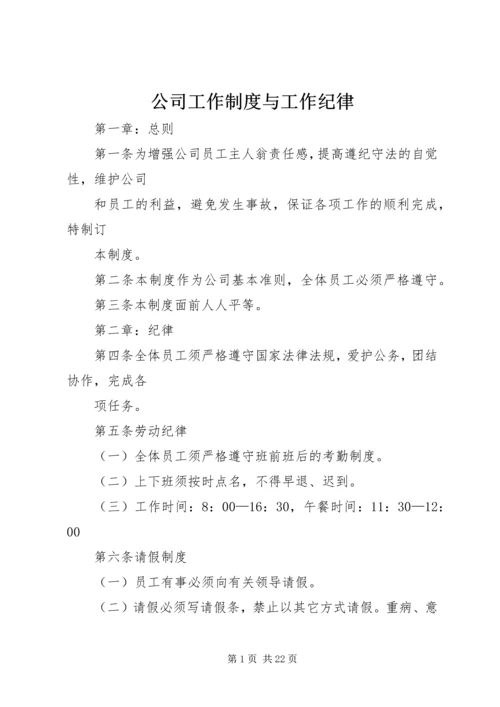 公司工作制度与工作纪律

第一章：总则

第一条为增强公司员工主人翁责任感，提高遵纪守法的自觉性，维护公司

和员工的利益，避免发生事故，保证各项工作的顺利完成，特制订

本制度。

第二条本制度作为公司基本准则，全体员工必须严格遵守。

第三条本制度面前人人平等。

第二章：纪律

第四条全体员工须严格遵守国家法律法规，爱护公务，团结协作，完成各

项任务。

第五条劳动纪律

（一）全体员工须严格遵守班前班后的考勤制度。

（二）上下班须按时点名，不得早退、迟到。

（三）工作时间：8：00—16：30，午餐时间：11：30—12：00

第六条请假制度

（一）员工有事必须向有关领导请假。

（二）请假必须写请假条，禁止以其它方式请假。重病、意

第1页 共22页